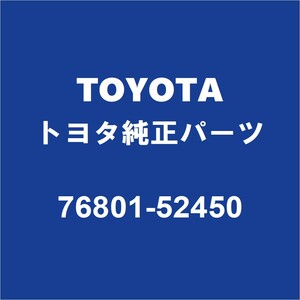 TOYOTA
トヨタ純正パーツ

76801-52450